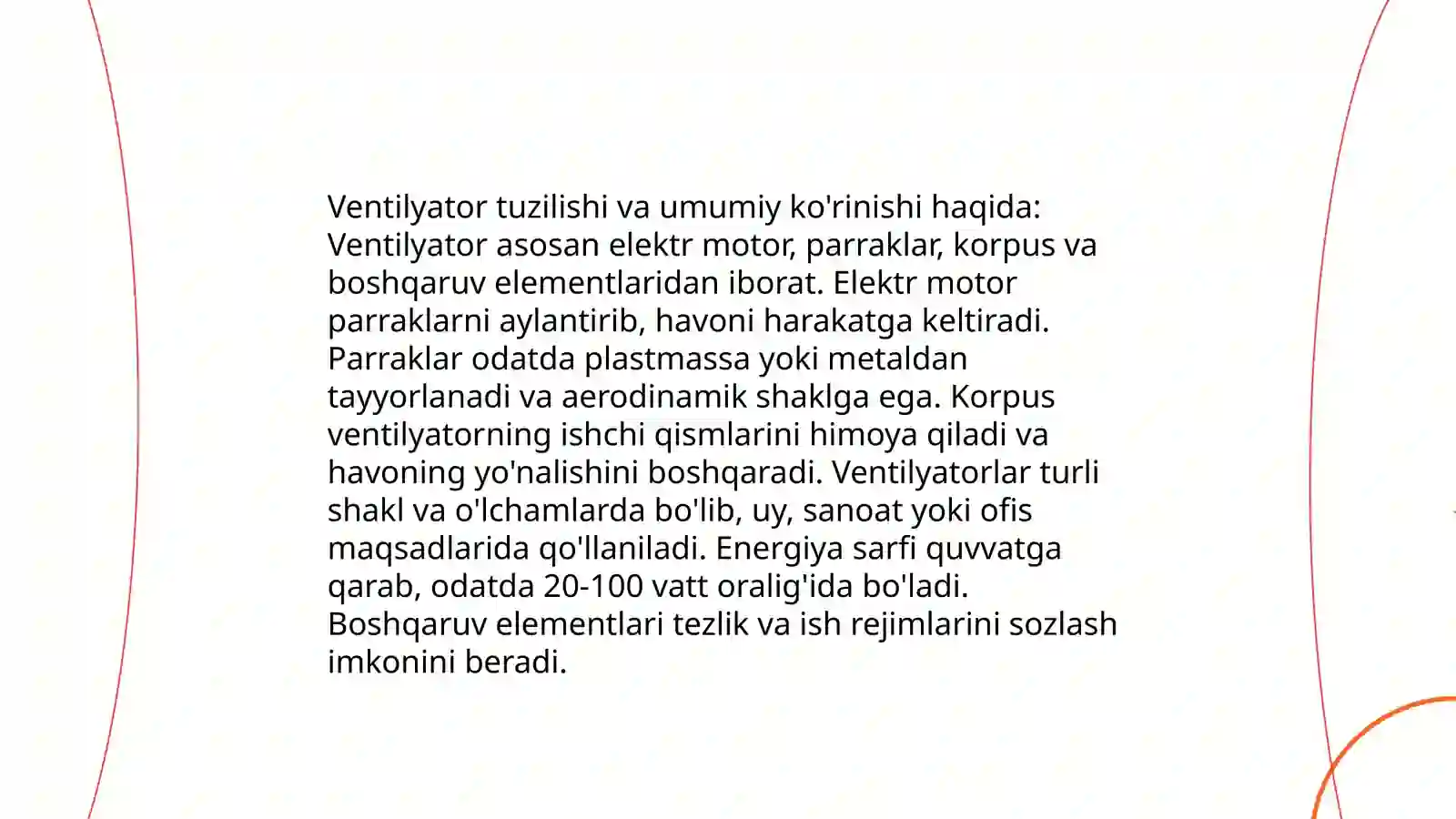 Ventilyator tuzilishi va umumiy ko'rinishi haqida: Ventilyator asosan elektr motor, parraklar, korpus va boshqaruv elementlaridan iborat. Elektr motor parraklarni aylantirib, havoni harakatga keltiradi. Parraklar odatda plastmassa yoki metaldan tayyorlanadi va aerodinamik shaklga ega. Korpus ventilyatorning ishchi qismlarini himoya qiladi va havoning yo'nalishini boshqaradi. Ventilyatorlar turli shakl va o'lchamlarda bo'lib, uy, sanoat yoki ofis maqsadlarida qo'llaniladi. Energiya sarfi quvvatga qarab, odatda 20-100 vatt oralig'ida bo'ladi. Boshqaruv elementlari tezlik va ish rejimlarini sozlash imkonini beradi.